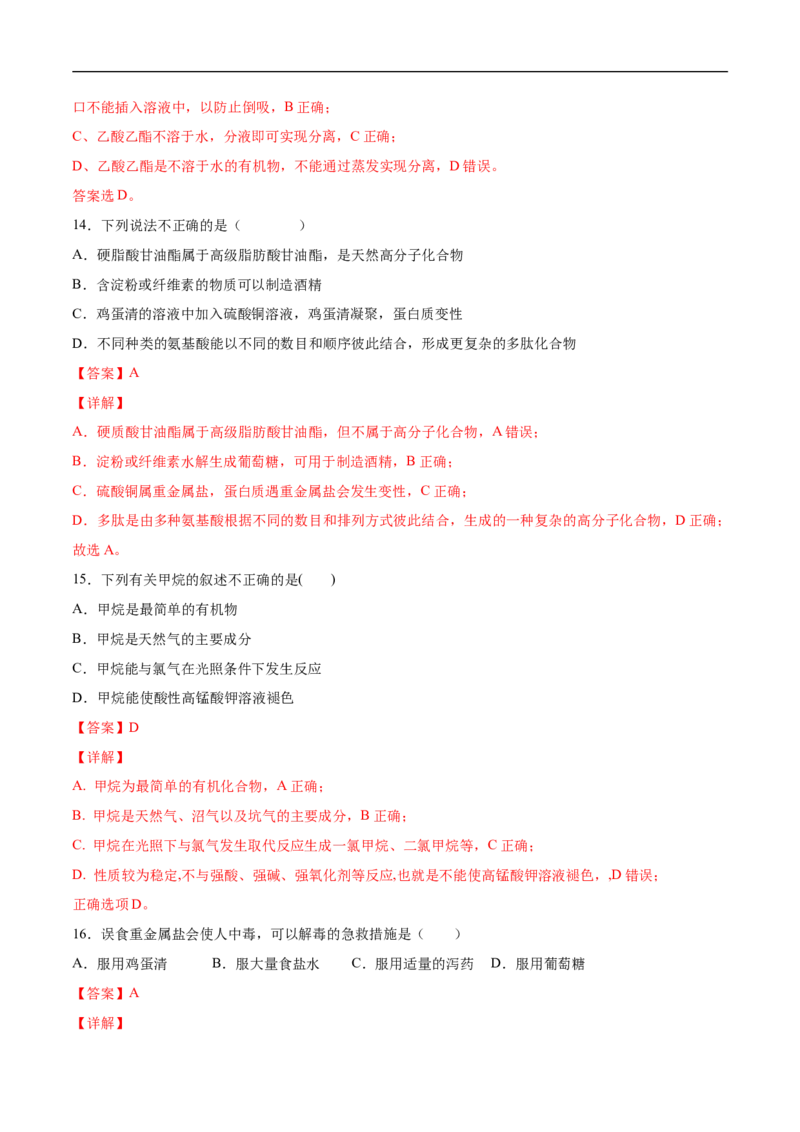 口不能插入溶液中，以防止倒吸，B正确；

C、乙酸乙酯不溶于水，分液即可实现分离，C正确；

D、乙酸乙酯是不溶于水的有机物，不能通过蒸发实现分离，D错误。

答案选D。

14．下列说法不正确的是（　　）

A．硬脂酸甘油酯属于高级脂肪酸甘油酯，是天然高分子化合物

B．含淀粉或纤维素的物质可以制造酒精

C．鸡蛋清的溶液中加入硫酸铜溶液，鸡蛋清凝聚，蛋白质变性

D．不同种类的氨基酸能以不同的数目和顺序彼此结合，形成更复杂的多肽化合物

【答案】A

【详解】

A．硬质酸甘油酯属于高级脂肪酸甘油酯，但不属于高分子化合物，A错误；

B．淀粉或纤维素水解生成葡萄糖，可用于制造酒精，B正确；

C．硫酸铜属重金属盐，蛋白质遇重金属盐会发生变性，C正确；

D．多肽是由多种氨基酸根据不同的数目和排列方式彼此结合，生成的一种复杂的高分子化合物，D正确；

故选A。

15．下列有关甲烷的叙述不正确的是(　　)

A．甲烷是最简单的有机物

B．甲烷是天然气的主要成分

C．甲烷能与氯气在光照条件下发生反应

D．甲烷能使酸性高锰酸钾溶液褪色

【答案】D

【详解】

A. 甲烷为最简单的有机化合物，A正确；

B. 甲烷是天然气、沼气以及坑气的主要成分，B正确；

C. 甲烷在光照下与氯气发生取代反应生成一氯甲烷、二氯甲烷等，C正确；

D. 性质较为稳定,不与强酸、强碱、强氧化剂等反应,也就是不能使高锰酸钾溶液褪色，,D错误；

正确选项D。

16．误食重金属盐会使人中毒，可以解毒的急救措施是（　　）

A．服用鸡蛋清　B．服大量食盐水　C．服用适量的泻药　D．服用葡萄糖

【答案】A

【详解】